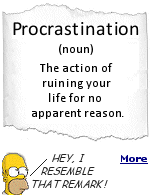 Procrastination

(noun)

The action of ruining your life for no apparent reason.

HEY, I RESEMBLE THAT REMARK!

More